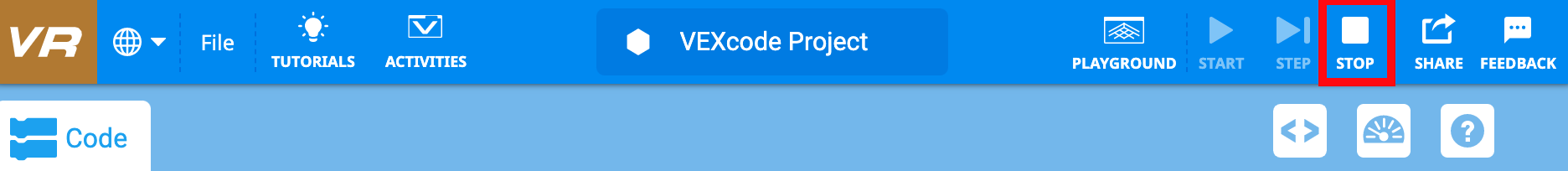 VR File TUTORIALS ACTIVITIES VEXcode Project PLAYGROUND START STEP STOP SHARE FEEDBACK

Code